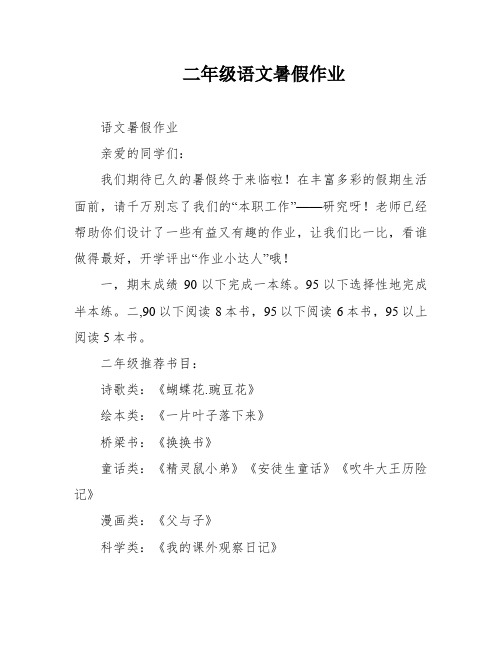 二年级语文暑假作业

语文暑假作业

亲爱的同学们：

我们期待已久的暑假终于来临啦！在丰富多彩的假期生活面前，请千万别忘了我们的“本职工作”——研究呀！老师已经帮助你们设计了一些有益又有趣的作业，让我们比一比，看谁做得最好，开学评出“作业小达人”哦！

一，期末成绩 90 以下完成一本练。95 以下选择性地完成半本练。二,90 以下阅读 8 本书，95 以下阅读 6 本书，95 以上阅读 5 本书。

二年级推荐书目：

诗歌类：《蝴蝶花.豌豆花》

绘本类：《一片叶子落下来》

桥梁书：《换换书》

童话类：《精灵鼠小弟》《安徒生童话》《吹牛大王历险记》

漫画类：《父与子》

科学类：《我的课外观察日记》